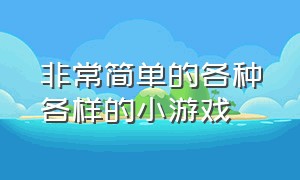 非常简单的各种各样的小游戏